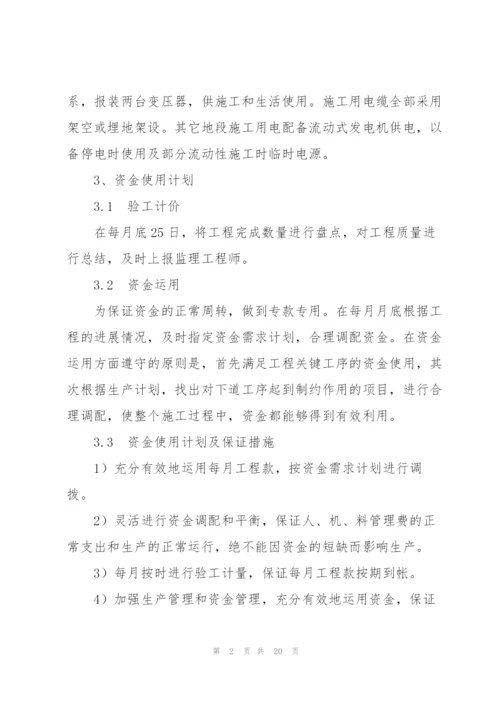 系，报装两台变压器，供施工和生活使用。施工用电缆全部采用架空或埋地架设。其它地段施工用电配备流动式发电机供电，以备停电时使用及部分流动性施工时临时电源。

3、资金使用计划

3.1 验工计价

在每月底25日，将工程完成数量进行盘点，对工程质量进行总结，及时上报监理工程师。

3.2 资金运用

为保证资金的正常周转，做到专款专用。在每月月底根据工程的进展情况，及时指定资金需求计划，合理调配资金。在资金运用方面遵守的原则是，首先满足工程关键工序的资金使用，其次根据生产计划，找出对下道工序起到制约作用的项目，进行合理调配，使整个施工过程中，资金都能够得到有效利用。

3.3 资金使用计划及保证措施

1）充分有效地运用每月工程款，按资金需求计划进行调拨。

2）灵活进行资金调配和平衡，保证人、机、料管理费的正常支出和生产的正常运行，绝不能因资金的短缺而影响生产。

3）每月按时进行验工计量，保证每月工程款按期到帐。

4）加强生产管理和资金管理，充分有效地运用资金，保证

第 2 页 共 20 页